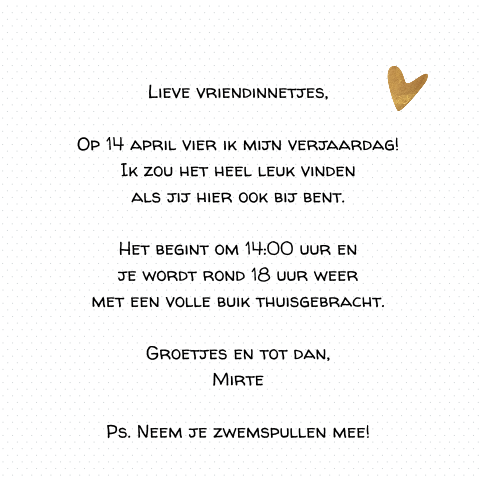 Lieve vriendinnetjes,

Op 14 april vier ik mijn verjaardag! Ik zou het heel leuk vinden als jij hier ook bij bent.

Het begint om 14:00 uur en je wordt rond 18 uur weer met een volle buik thuisgebracht.

Groetjes en tot dan,
Mirte

Ps. Neem je zwemspullen mee!